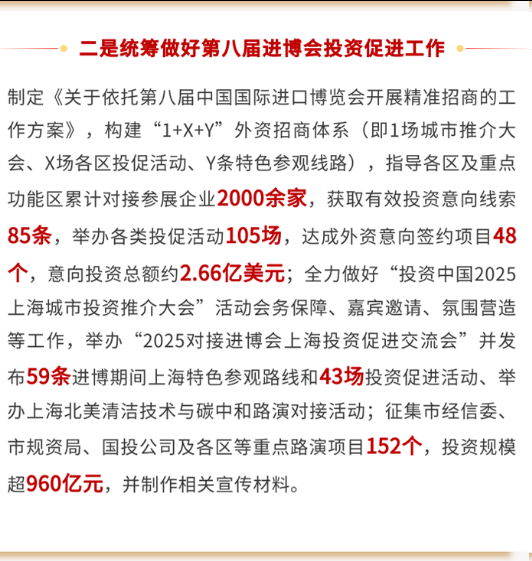 二是统筹做好第八届进博会投资促进工作

制定《关于依托第八届中国国际进口博览会开展精准招商的工作方案》，构建“1+X+Y”外资招商体系（即1场城市推介大会、X场各区投促活动、Y条特色参观线路），指导各区及重点功能区累计对接参展企业2000余家，获取有效投资意向线索85条，举办各类投促活动105场，达成外资意向签约项目48个，意向投资总额约2.66亿美元；全力做好“投资中国2025上海城市投资推介大会”活动会务保障、嘉宾邀请、氛围营造等工作，举办“2025对接进博会上海投资促进交流会”并发布59条进博期间上海特色参观路线和43场投资促进活动、举办上海北美清洁技术与碳中和路演对接活动；征集市经信委、市规资局、国投公司及各区等重点路演项目152个，投资规模超960亿元，并制作相关宣传材料。